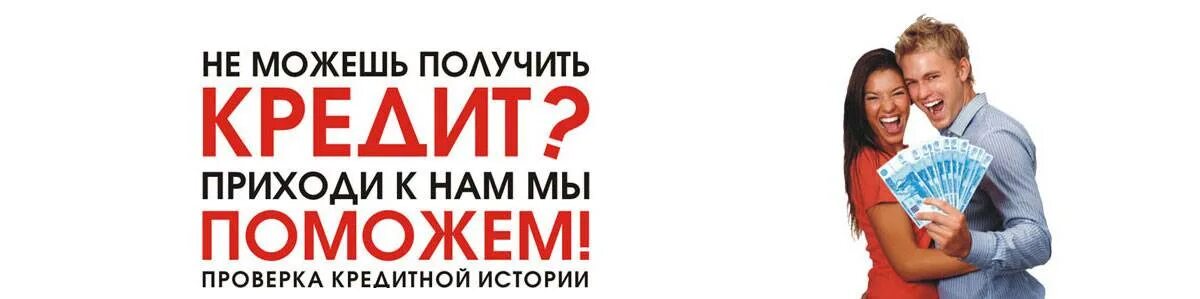 НЕ МОЖЕШЬ ПОЛУЧИТЬ
КРЕДИТ?
ПРИХОДИ К НАМ МЫ
ПОМОЖЕМ!
ПРОВЕРКА КРЕДИТНОЙ ИСТОРИИ